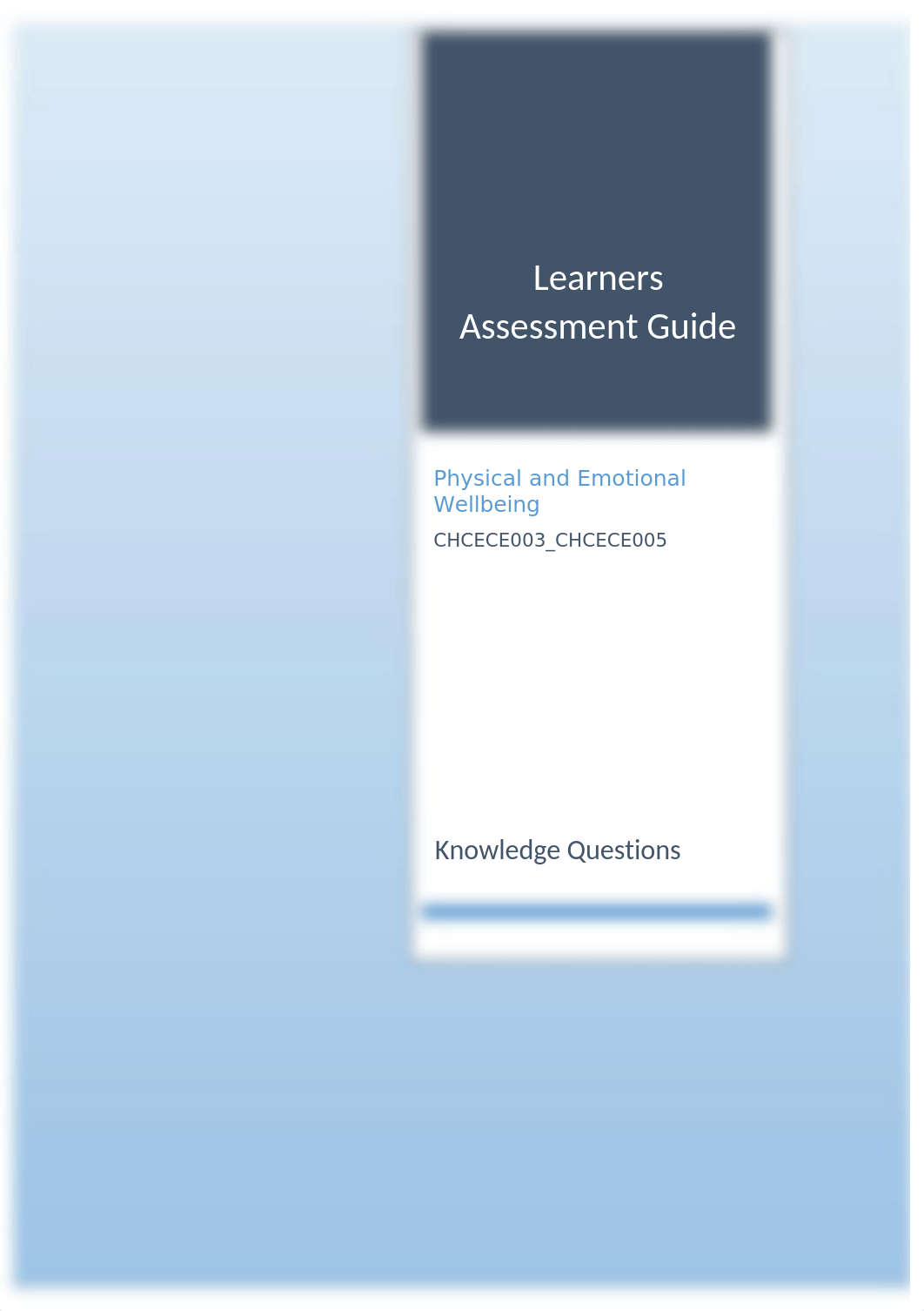 Learners
Assessment Guide

Physical and Emotional Wellbeing

CHCECE003_CHCECE005

Knowledge Questions